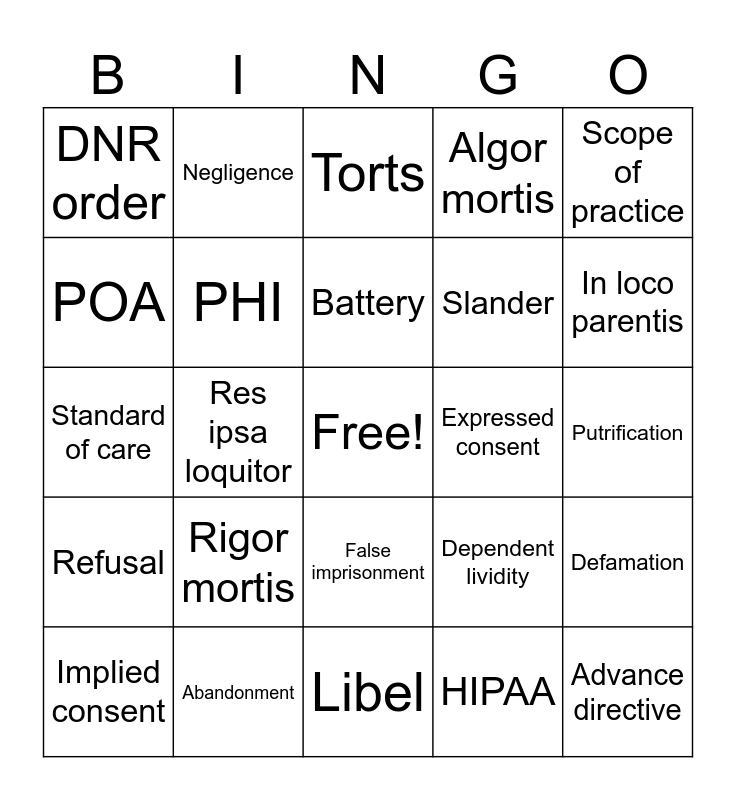 | B | I | N | G | O |
|---|---|---|---|---|
| DNR order | Negligence | Torts | Algor mortis | Scope of practice |
| POA | PHI | Battery | Slander | In loco parentis |
| Standard of care | Res ipsa loquitor | Free! | Expressed consent | Putrification |
| Refusal | Rigor mortis | False imprisonment | Dependent lividity | Defamation |
| Implied consent | Abandonment | Libel | HIPAA | Advance directive |